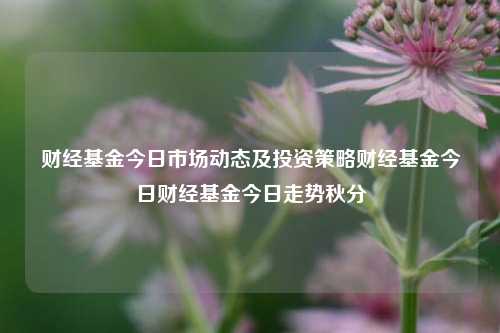 财经基金今日市场动态及投资策略财经基金今日财经基金今日走势秋分